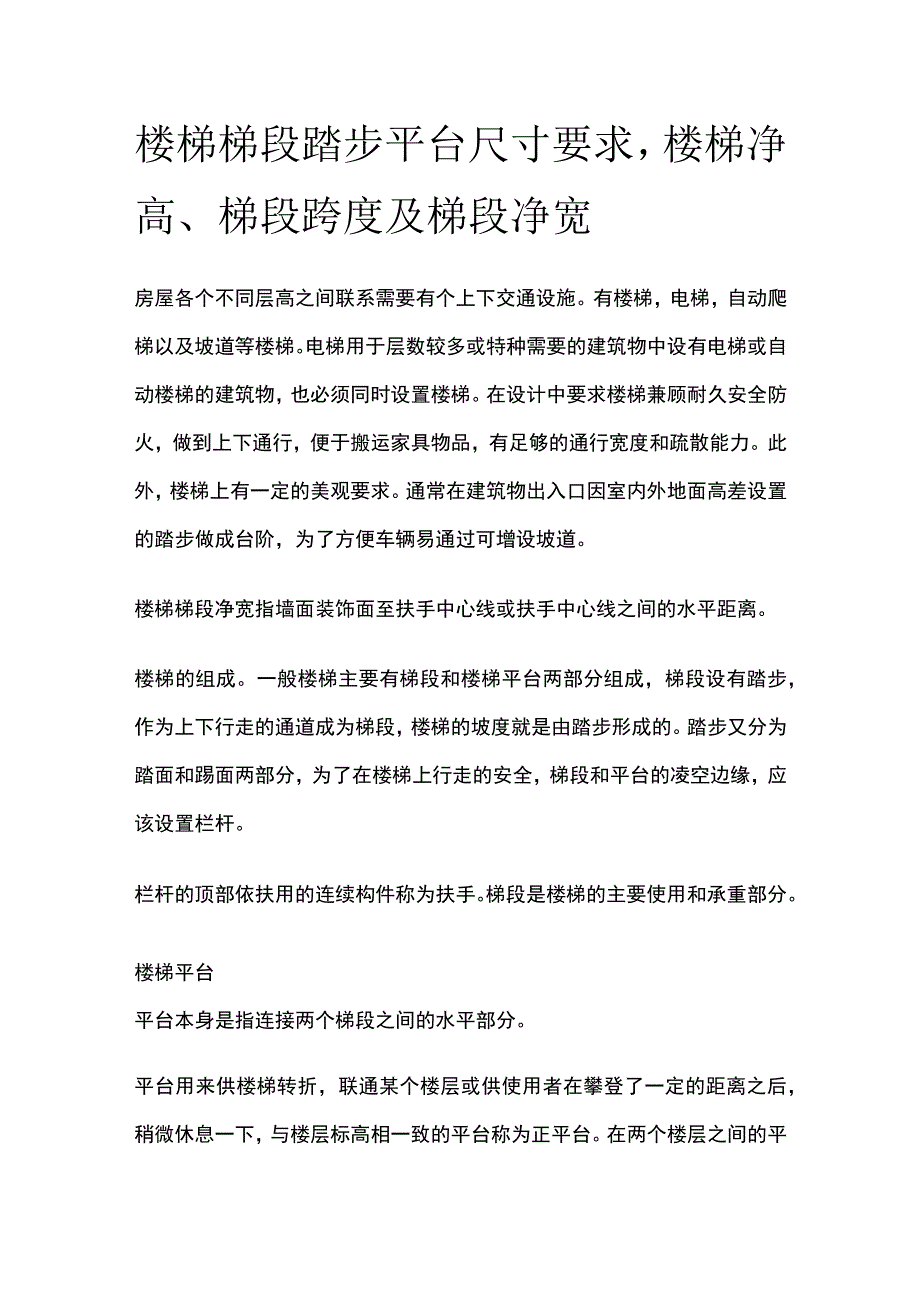 楼梯梯段踏步平台尺寸要求，楼梯净高、梯段跨度及梯段净宽

房屋各个不同层高之间联系需要有个上下交通设施。有楼梯，电梯，自动爬梯以及坡道等楼梯。电梯用于层数较多或特种需要的建筑物中设有电梯或自动楼梯的建筑物，也必须同时设置楼梯。在设计中要求楼梯兼顾耐久安全防火，做到上下通行，便于搬运家具物品，有足够的通行宽度和疏散能力。此外，楼梯上有一定的美观要求。通常在建筑物出入口因室内外地面高差设置的踏步做成台阶，为了方便车辆易通过可增设坡道。

楼梯梯段净宽指墙面装饰面至扶手中心线或扶手中心线之间的水平距离。

楼梯的组成。一般楼梯主要有梯段和楼梯平台两部分组成，梯段设有踏步，作为上下行走的通道成为梯段，楼梯的坡度就是由踏步形成的。踏步又分为踏面和踢面两部分，为了在楼梯上行走的安全，梯段和平台的凌空边缘，应该设置栏杆。

栏杆的顶部依扶用的连续构件称为扶手。梯段是楼梯的主要使用和承重部分。

楼梯平台
平台本身是指连接两个梯段之间的水平部分。

平台用来供楼梯转折，联通某个楼层或供使用者在攀登了一定的距离之后，稍微休息一下，与楼层标高相一致的平台称为正平台。在两个楼层之间的平